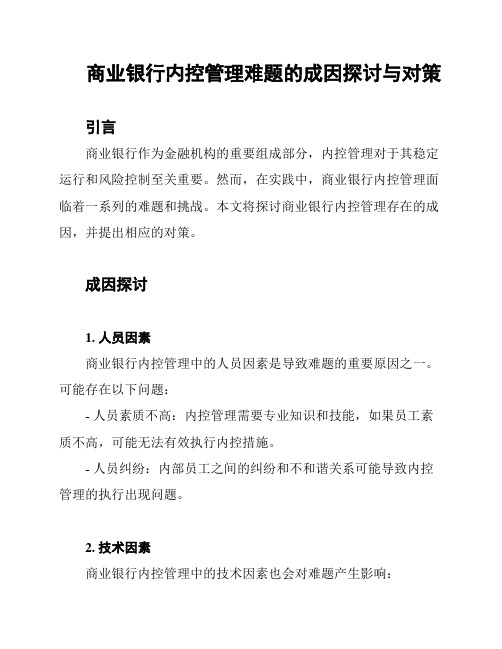 商业银行内控管理难题的成因探讨与对策

引言

商业银行作为金融机构的重要组成部分，内控管理对于其稳定运行和风险控制至关重要。然而，在实践中，商业银行内控管理面临着一系列的难题和挑战。本文将探讨商业银行内控管理存在的成因，并提出相应的对策。

成因探讨

1. 人员因素

商业银行内控管理中的人员因素是导致难题的重要原因之一。可能存在以下问题：

- 人员素质不高：内控管理需要专业知识和技能，如果员工素质不高，可能无法有效执行内控措施。

- 人员纠纷：内部员工之间的纠纷和不和谐关系可能导致内控管理的执行出现问题。

2. 技术因素

商业银行内控管理中的技术因素也会对难题产生影响：